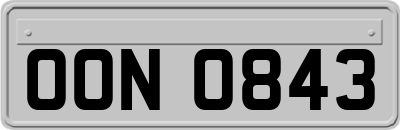 OON 0843